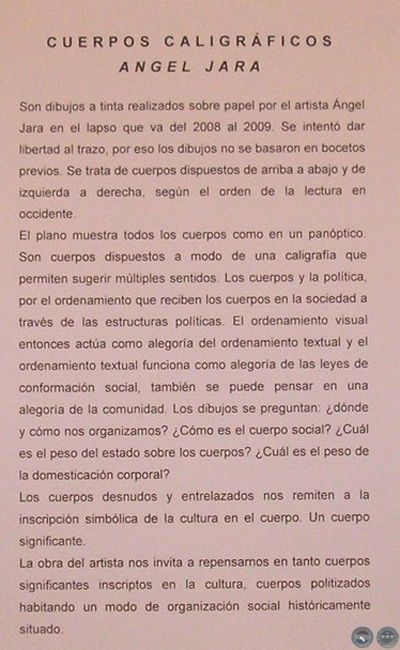 CUERPOS CALIGRÁFICOS
ANGEL JARA

Son dibujos a tinta realizados sobre papel por el artista Ángel Jara en el lapso que va del 2008 al 2009. Se intentó dar libertad al trazo, por eso los dibujos no se basaron en bocetos previos. Se trata de cuerpos dispuestos de arriba a abajo y de izquierda a derecha, según el orden de la lectura en occidente.
El plano muestra todos los cuerpos como en un panóptico. Son cuerpos dispuestos a modo de una caligrafía que permiten sugerir múltiples sentidos. Los cuerpos y la política, por el ordenamiento que reciben los cuerpos en la sociedad a través de las estructuras políticas. El ordenamiento visual entonces actúa como alegoría del ordenamiento textual y el ordenamiento textual funciona como alegoría de las leyes de conformación social, también se puede pensar en una alegoría de la comunidad. Los dibujos se preguntan: ¿dónde y cómo nos organizamos? ¿Cómo es el cuerpo social? ¿Cuál es el peso del estado sobre los cuerpos? ¿Cuál es el peso de la domesticación corporal?
Los cuerpos desnudos y entrelazados nos remiten a la inscripción simbólica de la cultura en el cuerpo. Un cuerpo significante.
La obra del artista nos invita a repensarnos en tanto cuerpos significantes inscriptos en la cultura, cuerpos politizados habitando un modo de organización social históricamente situado.